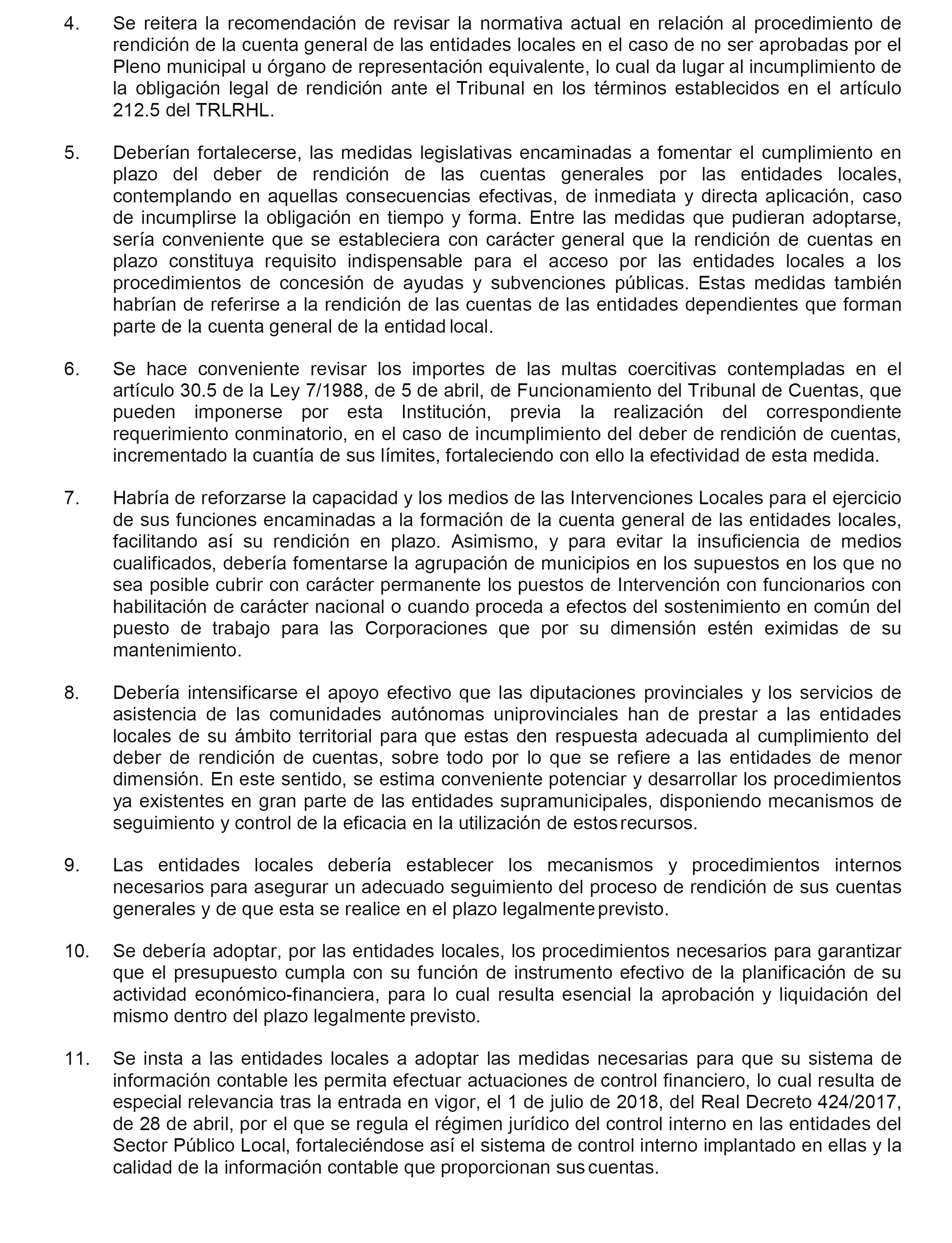 4. Se reitera la recomendación de revisar la normativa actual en relación al procedimiento de rendición de la cuenta general de las entidades locales en el caso de no ser aprobadas por el Pleno municipal u órgano de representación equivalente, lo cual da lugar al incumplimiento de la obligación legal de rendición ante el Tribunal en los términos establecidos en el artículo 212.5 del TRLRHL.

5. Deberían fortalecerse, las medidas legislativas encaminadas a fomentar el cumplimiento en plazo del deber de rendición de las cuentas generales por las entidades locales, contemplando en aquellas consecuencias efectivas, de inmediata y directa aplicación, caso de incumplirse la obligación en tiempo y forma. Entre las medidas que pudieran adoptarse, sería conveniente que se estableciera con carácter general que la rendición de cuentas en plazo constituya requisito indispensable para el acceso por las entidades locales a los procedimientos de concesión de ayudas y subvenciones públicas. Estas medidas también habrían de referirse a la rendición de las cuentas de las entidades dependientes que forman parte de la cuenta general de la entidad local.

6. Se hace conveniente revisar los importes de las multas coercitivas contempladas en el artículo 30.5 de la Ley 7/1988, de 5 de abril, de Funcionamiento del Tribunal de Cuentas, que pueden imponerse por esta Institución, previa la realización del correspondiente requerimiento conminatorio, en el caso de incumplimiento del deber de rendición de cuentas, incrementado la cuantía de sus límites, fortaleciendo con ello la efectividad de esta medida.

7. Habría de reforzarse la capacidad y los medios de las Intervenciones Locales para el ejercicio de sus funciones encaminadas a la formación de la cuenta general de las entidades locales, facilitando así su rendición en plazo. Asimismo, y para evitar la insuficiencia de medios cualificados, debería fomentarse la agrupación de municipios en los supuestos en los que no sea posible cubrir con carácter permanente los puestos de Intervención con funcionarios con habilitación de carácter nacional o cuando proceda a efectos del sostenimiento en común del puesto de trabajo para las Corporaciones que por su dimensión estén eximidas de su mantenimiento.

8. Debería intensificarse el apoyo efectivo que las diputaciones provinciales y los servicios de asistencia de las comunidades autónomas uniprovinciales han de prestar a las entidades locales de su ámbito territorial para que estas den respuesta adecuada al cumplimiento del deber de rendición de cuentas, sobre todo por lo que se refiere a las entidades de menor dimensión. En este sentido, se estima conveniente potenciar y desarrollar los procedimientos ya existentes en gran parte de las entidades supramunicipales, disponiendo mecanismos de seguimiento y control de la eficacia en la utilización de estos recursos.

9. Las entidades locales debería establecer los mecanismos y procedimientos internos necesarios para asegurar un adecuado seguimiento del proceso de rendición de sus cuentas generales y de que esta se realice en el plazo legalmente previsto.

10. Se debería adoptar, por las entidades locales, los procedimientos necesarios para garantizar que el presupuesto cumpla con su función de instrumento efectivo de la planificación de su actividad económico-financiera, para lo cual resulta esencial la aprobación y liquidación del mismo dentro del plazo legalmente previsto.

11. Se insta a las entidades locales a adoptar las medidas necesarias para que su sistema de información contable les permita efectuar actuaciones de control financiero, lo cual resulta de especial relevancia tras la entrada en vigor, el 1 de julio de 2018, del Real Decreto 424/2017, de 28 de abril, por el que se regula el régimen jurídico del control interno en las entidades del Sector Público Local, fortaleciéndose así el sistema de control interno implantado en ellas y la calidad de la información contable que proporcionan sus cuentas.